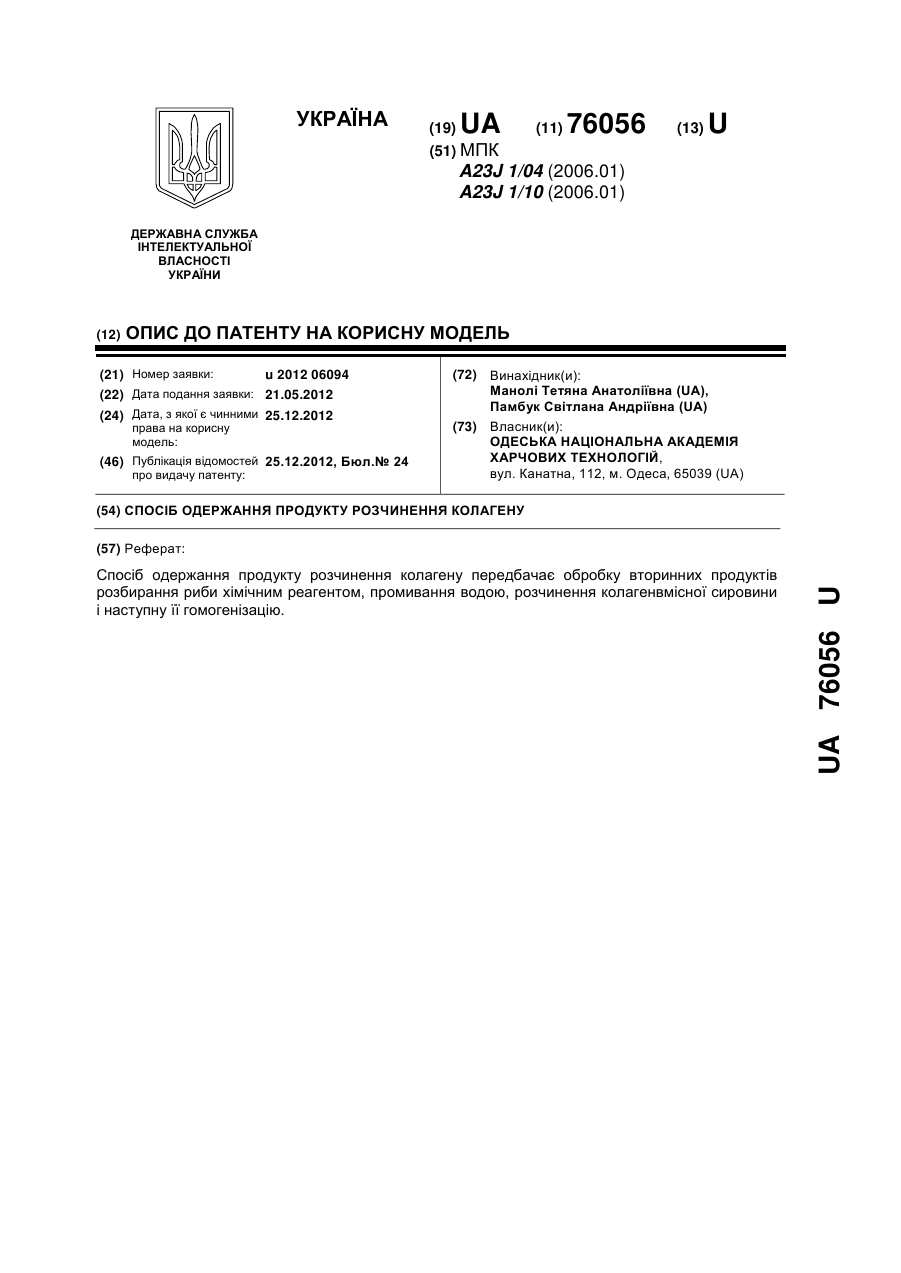 УКРАЇНА

(19) UA (11) 76056 (13) U

(51) МПК
A23J 1/04 (2006.01)
A23J 1/10 (2006.01)

ДЕРЖАВНА СЛУЖБА ІНТЕЛЕКТУАЛЬНОЇ ВЛАСНОСТІ УКРАЇНИ

(12) ОПИС ДО ПАТЕНТУ НА КОРИСНУ МОДЕЛЬ

(21) Номер заявки: u 2012 06094
(22) Дата подання заявки: 21.05.2012
(24) Дата, з якої є чинними права на корисну модель: 25.12.2012
(46) Публікація відомостей про видачу патенту: 25.12.2012, Бюл.№ 24

(72) Винахідник(и):
Манолі Тетяна Анатоліївна (UA),
Памбук Світлана Андріївна (UA)

(73) Власник(и):
ОДЕСЬКА НАЦІОНАЛЬНА АКАДЕМІЯ ХАРЧОВИХ ТЕХНОЛОГІЙ,
вул. Канатна, 112, м. Одеса, 65039 (UA)

(54) СПОСІБ ОДЕРЖАННЯ ПРОДУКТУ РОЗЧИНЕННЯ КОЛАГЕНУ

(57) Реферат:

Спосіб одержання продукту розчинення колагену передбачає обробку вторинних продуктів розбирання риби хімічним реагентом, промивання водою, розчинення колагенвмісної сировини і наступну її гомогенізацію.

UA 76056 U